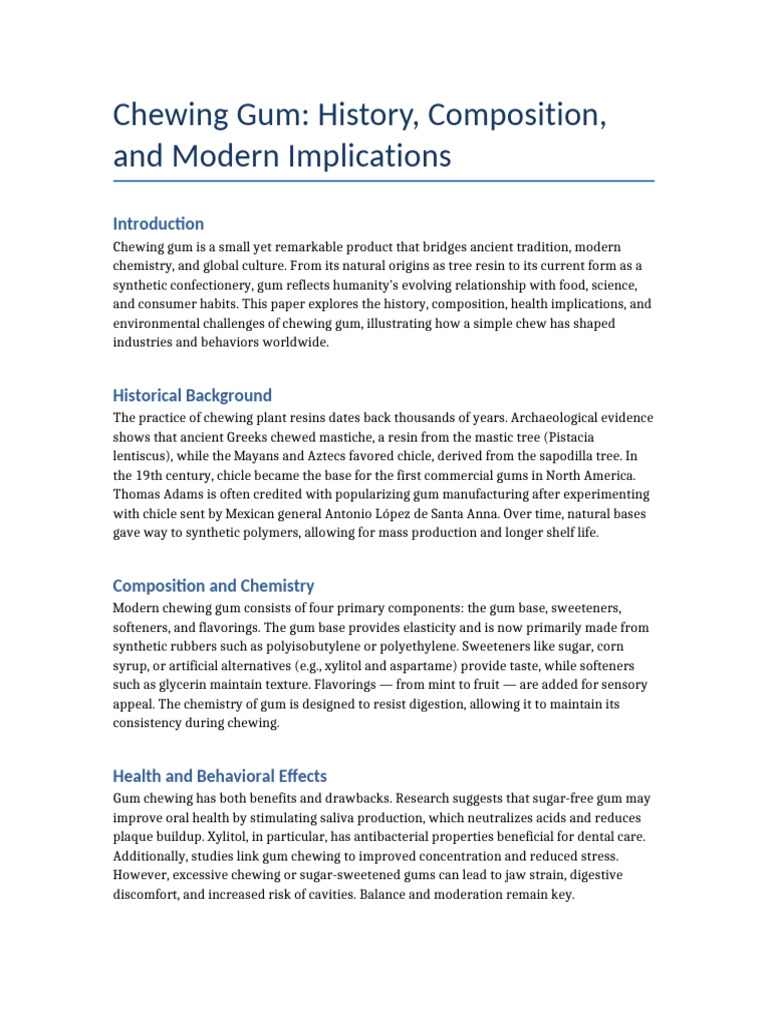 Chewing Gum: History, Composition, and Modern Implications

Introduction

Chewing gum is a small yet remarkable product that bridges ancient tradition, modern chemistry, and global culture. From its natural origins as tree resin to its current form as a synthetic confectionery, gum reflects humanity's evolving relationship with food, science, and consumer habits. This paper explores the history, composition, health implications, and environmental challenges of chewing gum, illustrating how a simple chew has shaped industries and behaviors worldwide.

Historical Background

The practice of chewing plant resins dates back thousands of years. Archaeological evidence shows that ancient Greeks chewed mastiche, a resin from the mastic tree (Pistacia lentiscus), while the Mayans and Aztecs favored chicle, derived from the sapodilla tree. In the 19th century, chicle became the base for the first commercial gums in North America. Thomas Adams is often credited with popularizing gum manufacturing after experimenting with chicle sent by Mexican general Antonio López de Santa Anna. Over time, natural bases gave way to synthetic polymers, allowing for mass production and longer shelf life.

Composition and Chemistry

Modern chewing gum consists of four primary components: the gum base, sweeteners, softeners, and flavorings. The gum base provides elasticity and is now primarily made from synthetic rubbers such as polyisobutylene or polyethylene. Sweeteners like sugar, corn syrup, or artificial alternatives (e.g., xylitol and aspartame) provide taste, while softeners such as glycerin maintain texture. Flavorings — from mint to fruit — are added for sensory appeal. The chemistry of gum is designed to resist digestion, allowing it to maintain its consistency during chewing.

Health and Behavioral Effects

Gum chewing has both benefits and drawbacks. Research suggests that sugar-free gum may improve oral health by stimulating saliva production, which neutralizes acids and reduces plaque buildup. Xylitol, in particular, has antibacterial properties beneficial for dental care. Additionally, studies link gum chewing to improved concentration and reduced stress. However, excessive chewing or sugar-sweetened gums can lead to jaw strain, digestive discomfort, and increased risk of cavities. Balance and moderation remain key.